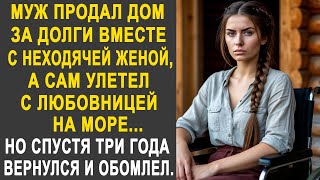 МУЖ ПРОДАЛ ДОМ ЗА ДОЛГИ ВМЕСТЕ С НЕХОДЯЧЕЙ ЖЕНОЙ, А САМ УЛЕТЕЛ С ЛЮБОВНИЦЕЙ НА МОРЕ...

НО СПУСТЯ ТРИ ГОДА ВЕРНУЛСЯ И ОБОМЛЕЛ.